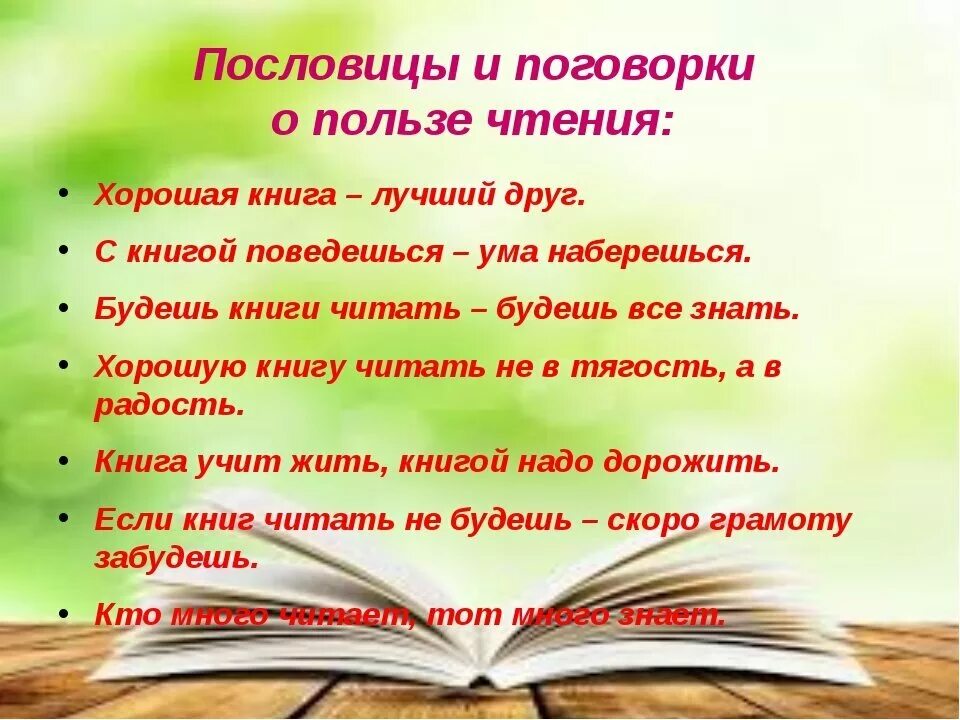 Пословицы и поговорки о пользе чтения:

• Хорошая книга – лучший друг.
• С книгой поведешься – ума наберешься.
• Будешь книги читать – будешь все знать.
• Хорошую книгу читать не в тягость, а в радость.
• Книга учит жить, книгой надо дорожить.
• Если книг читать не будешь – скоро грамоту забудешь.
• Кто много читает, тот много знает.